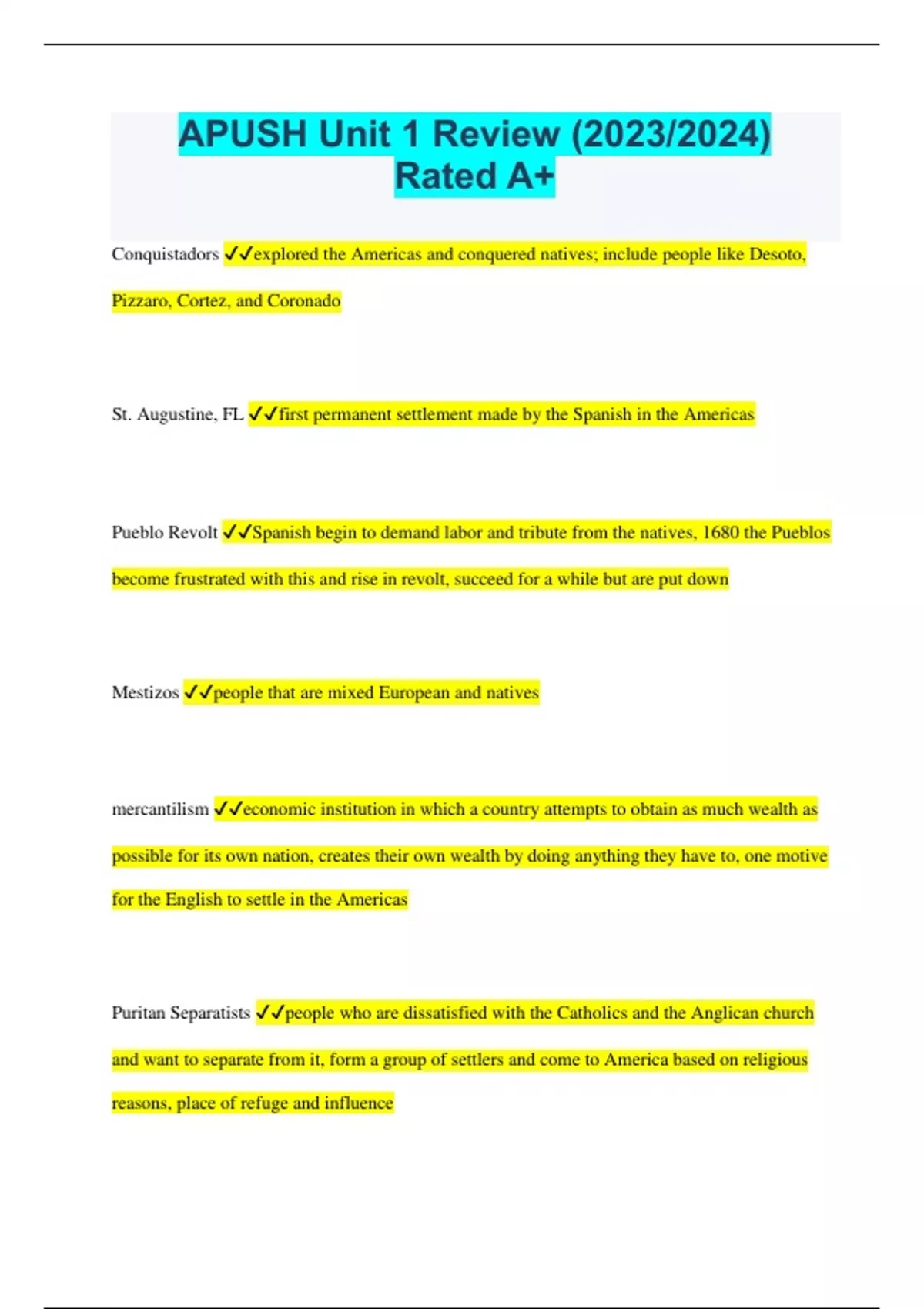 APUSH Unit 1 Review (2023/2024) Rated A+

Conquistadors ✓✓explored the Americas and conquered natives; include people like Desoto, Pizzaro, Cortez, and Coronado

St. Augustine, FL ✓✓first permanent settlement made by the Spanish in the Americas

Pueblo Revolt ✓✓Spanish begin to demand labor and tribute from the natives, 1680 the Pueblos become frustrated with this and rise in revolt, succeed for a while but are put down

Mestizos ✓✓people that are mixed European and natives

mercantilism ✓✓economic institution in which a country attempts to obtain as much wealth as possible for its own nation, creates their own wealth by doing anything they have to, one motive for the English to settle in the Americas

Puritan Separatists ✓✓people who are dissatisfied with the Catholics and the Anglican church and want to separate from it, form a group of settlers and come to America based on religious reasons, place of refuge and influence